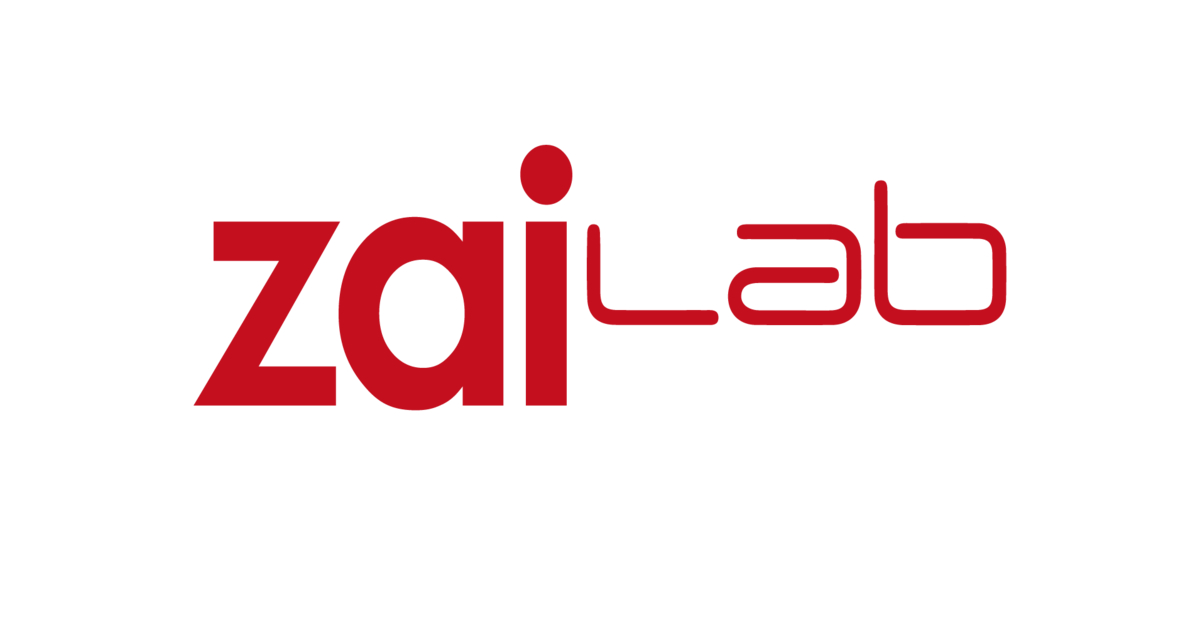 zai Lab